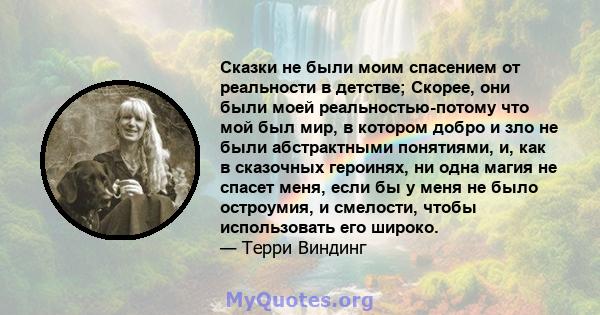 Сказки не были моим спасением от реальности в детстве; Скорее, они были моей реальностью-потому что мой был мир, в котором добро и зло не были абстрактными понятиями, и, как в сказочных героинях, ни одна магия не спасет меня, если бы у меня не было остроумия, и смелости, чтобы использовать его широко.
— Терри Виндинг

MyQuotes.org